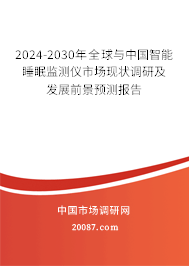 2024-2030年全球与中国智能睡眠监测仪市场现状调研及发展前景预测报告

中国市场调研网

20087.com